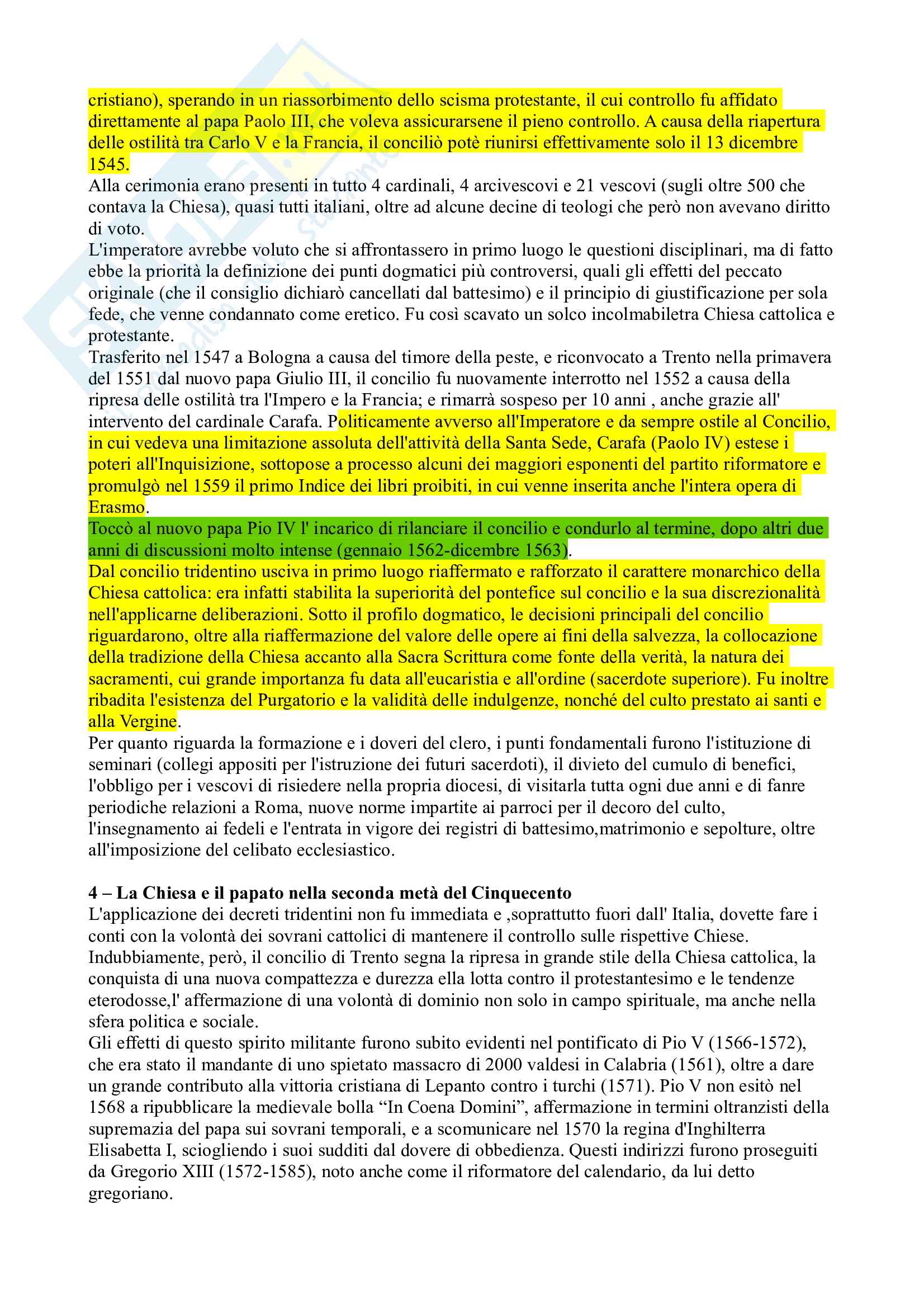 cristiano), sperando in un riassorbimento dello scisma protestante, il cui controllo fu affidato direttamente al papa Paolo III, che voleva assicurarsene il pieno controllo. A causa della riapertura delle ostilità tra Carlo V e la Francia, il conciliò potè riunirsi effettivamente solo il 13 dicembre 1545.
Alla cerimonia erano presenti in tutto 4 cardinali, 4 arcivescovi e 21 vescovi (sugli oltre 500 che contava la Chiesa), quasi tutti italiani, oltre ad alcune decine di teologi che però non avevano diritto di voto.
L'imperatore avrebbe voluto che si affrontassero in primo luogo le questioni disciplinari, ma di fatto ebbe la priorità la definizione dei punti dogmatici più controversi, quali gli effetti del peccato originale (che il consiglio dichiarò cancellati dal battesimo) e il principio di giustificazione per sola fede, che venne condannato come eretico. Fu così scavato un solco incolmabiletra Chiesa cattolica e protestante.
Trasferito nel 1547 a Bologna a causa del timore della peste, e riconvocato a Trento nella primavera del 1551 dal nuovo papa Giulio III, il concilio fu nuovamente interrotto nel 1552 a causa della ripresa delle ostilità tra l'Impero e la Francia; e rimarrà sospeso per 10 anni , anche grazie all' intervento del cardinale Carafa. Politicamente avverso all'Imperatore e da sempre ostile al Concilio, in cui vedeva una limitazione assoluta dell'attività della Santa Sede, Carafa (Paolo IV) estese i poteri all'Inquisizione, sottopose a processo alcuni dei maggiori esponenti del partito riformatore e promulgò nel 1559 il primo Indice dei libri proibiti, in cui venne inserita anche l'intera opera di Erasmo.
Toccò al nuovo papa Pio IV l' incarico di rilanciare il concilio e condurlo al termine, dopo altri due anni di discussioni molto intense (gennaio 1562-dicembre 1563).
Dal concilio tridentino usciva in primo luogo riaffermato e rafforzato il carattere monarchico della Chiesa cattolica: era infatti stabilita la superiorità del pontefice sul concilio e la sua discrezionalità nell'applicarne deliberazioni. Sotto il profilo dogmatico, le decisioni principali del concilio riguardarono, oltre alla riaffermazione del valore delle opere ai fini della salvezza, la collocazione della tradizione della Chiesa accanto alla Sacra Scrittura come fonte della verità, la natura dei sacramenti, cui grande importanza fu data all'eucaristia e all'ordine (sacerdote superiore). Fu inoltre ribadita l'esistenza del Purgatorio e la validità delle indulgenze, nonché del culto prestato ai santi e alla Vergine.
Per quanto riguarda la formazione e i doveri del clero, i punti fondamentali furono l'istituzione di seminari (collegi appositi per l'istruzione dei futuri sacerdoti), il divieto del cumulo di benefici, l'obbligo per i vescovi di risiedere nella propria diocesi, di visitarla tutta ogni due anni e di fanre periodiche relazioni a Roma, nuove norme impartite ai parroci per il decoro del culto, l'insegnamento ai fedeli e l'entrata in vigore dei registri di battesimo,matrimonio e sepolture, oltre all'imposizione del celibato ecclesiastico.

4 – La Chiesa e il papato nella seconda metà del Cinquecento
L'applicazione dei decreti tridentini non fu immediata e ,soprattutto fuori dall' Italia, dovette fare i conti con la volontà dei sovrani cattolici di mantenere il controllo sulle rispettive Chiese. Indubbiamente, però, il concilio di Trento segna la ripresa in grande stile della Chiesa cattolica, la conquista di una nuova compattezza e durezza ella lotta contro il protestantesimo e le tendenze eterodosse,l' affermazione di una volontà di dominio non solo in campo spirituale, ma anche nella sfera politica e sociale.
Gli effetti di questo spirito militante furono subito evidenti nel pontificato di Pio V (1566-1572), che era stato il mandante di uno spietato massacro di 2000 valdesi in Calabria (1561), oltre a dare un grande contributo alla vittoria cristiana di Lepanto contro i turchi (1571). Pio V non esitò nel 1568 a ripubblicare la medievale bolla “In Coena Domini”, affermazione in termini oltranzisti della supremazia del papa sui sovrani temporali, e a scomunicare nel 1570 la regina d'Inghilterra Elisabetta I, sciogliendo i suoi sudditi dal dovere di obbedienza. Questi indirizzi furono proseguiti da Gregorio XIII (1572-1585), noto anche come il riformatore del calendario, da lui detto gregoriano.